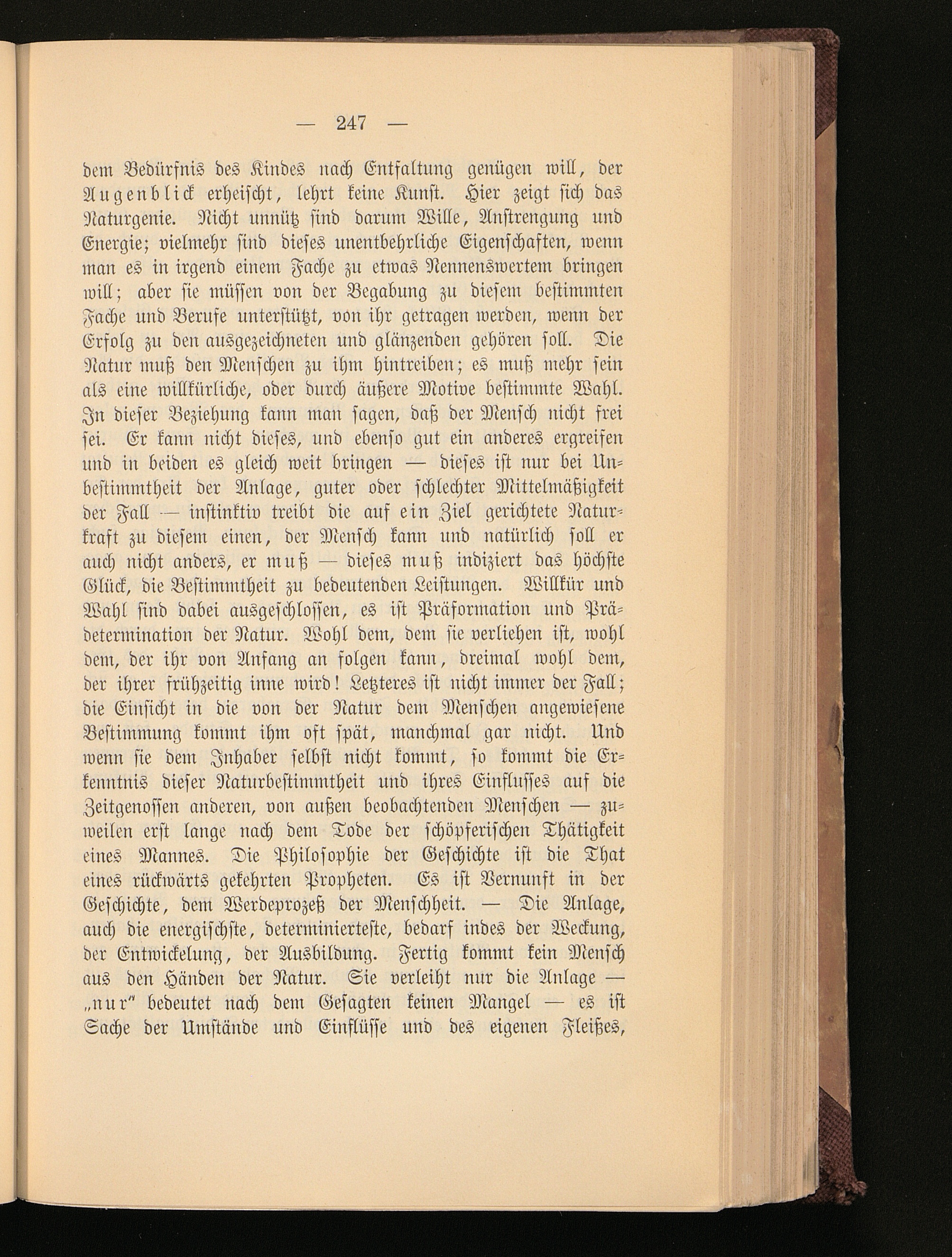 — 247 —

dem Bedürfnis des Kindes nach Entfaltung genügen will, der Augenblick erheischt, lehrt keine Kunst. Hier zeigt sich das Naturgenie. Nicht unnütz sind darum Wille, Anstrengung und Energie; vielmehr sind dieses unentbehrliche Eigenschaften, wenn man es in irgend einem Fache zu etwas Nennenswertem bringen will; aber sie müssen von der Begabung zu diesem bestimmten Fache und Berufe unterstützt, von ihr getragen werden, wenn der Erfolg zu den ausgezeichneten und glänzenden gehören soll. Die Natur muß den Menschen zu ihm hintreiben; es muß mehr sein als eine willkürliche, oder durch äußere Motive bestimmte Wahl. In dieser Beziehung kann man sagen, daß der Mensch nicht frei sei. Er kann nicht dieses, und ebenso gut ein anderes ergreifen und in beiden es gleich weit bringen — dieses ist nur bei Unbestimmtheit der Anlage, guter oder schlechter Mittelmäßigkeit der Fall — instinktiv treibt die auf ein Ziel gerichtete Naturkraft zu diesem einen, der Mensch kann und natürlich soll er auch nicht anders, er muß — dieses muß indiziert das höchste Glück, die Bestimmtheit zu bedeutenden Leistungen. Willkür und Wahl sind dabei ausgeschlossen, es ist Präformation und Prädetermination der Natur. Wohl dem, dem sie verliehen ist, wohl dem, der ihr von Anfang an folgen kann, dreimal wohl dem, der ihrer frühzeitig inne wird! Letzteres ist nicht immer der Fall; die Einsicht in die von der Natur dem Menschen angewiesene Bestimmung kommt ihm oft spät, manchmal gar nicht. Und wenn sie dem Inhaber selbst nicht kommt, so kommt die Erkenntnis dieser Naturbestimmtheit und ihres Einflusses auf die Zeitgenossen anderen, von außen beobachtenden Menschen — zuweilen erst lange nach dem Tode der schöpferischen Thätigkeit eines Mannes. Die Philosophie der Geschichte ist die That eines rückwärts gekehrten Propheten. Es ist Vernunft in der Geschichte, dem Werdeprozeß der Menschheit. — Die Anlage, auch die energischste, determinierteste, bedarf indes der Weckung, der Entwickelung, der Ausbildung. Fertig kommt kein Mensch aus den Händen der Natur. Sie verleiht nur die Anlage — „nur" bedeutet nach dem Gesagten keinen Mangel — es ist Sache der Umstände und Einflüsse und des eigenen Fleißes,